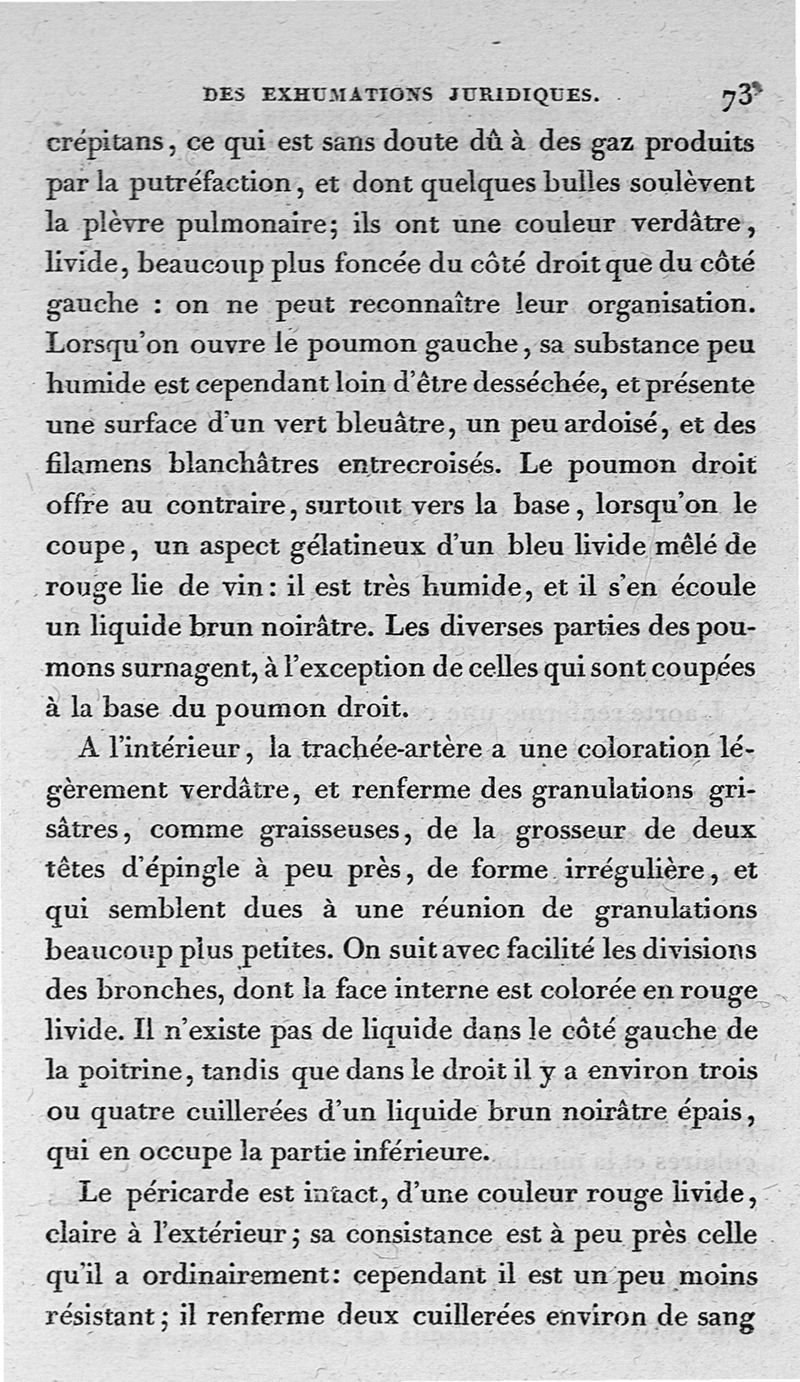 DES EXHUMATIONS JURIDIQUES. 73

crépitans, ce qui est sans doute dû à des gaz produits par la putréfaction, et dont quelques bulles soulèvent la plèvre pulmonaire; ils ont une couleur verdâtre, livide, beaucoup plus foncée du côté droit que du côté gauche : on ne peut reconnaître leur organisation. Lorsqu'on ouvre le poumon gauche, sa substance peu humide est cependant loin d'être desséchée, et présente une surface d'un vert bleuâtre, un peu ardoisé, et des filamens blanchâtres entrecroisés. Le poumon droit offre au contraire, surtout vers la base, lorsqu'on le coupe, un aspect gélatineux d'un bleu livide mêlé de rouge lie de vin: il est très humide, et il s'en écoule un liquide brun noirâtre. Les diverses parties des poumons surnagent, à l'exception de celles qui sont coupées à la base du poumon droit.

A l'intérieur, la trachée-artère a une coloration légèrement verdâtre, et renferme des granulations grisâtres, comme graisseuses, de la grosseur de deux têtes d'épingle à peu près, de forme irrégulière, et qui semblent dues à une réunion de granulations beaucoup plus petites. On suit avec facilité les divisions des bronches, dont la face interne est colorée en rouge livide. Il n'existe pas de liquide dans le côté gauche de la poitrine, tandis que dans le droit il y a environ trois ou quatre cuillerées d'un liquide brun noirâtre épais, qui en occupe la partie inférieure.

Le péricarde est intact, d'une couleur rouge livide, claire à l'extérieur; sa consistance est à peu près celle qu'il a ordinairement: cependant il est un peu moins résistant; il renferme deux cuillerées environ de sang